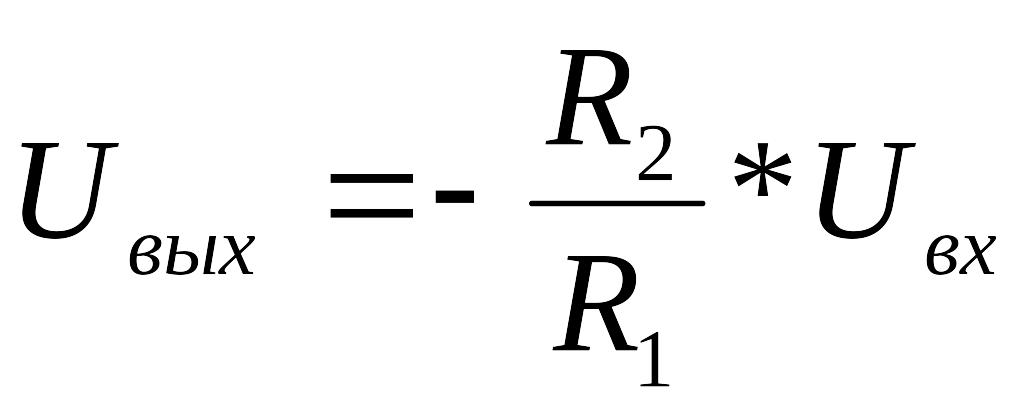 $U_{вых} = - \frac{R_2}{R_1} * U_{вх}$